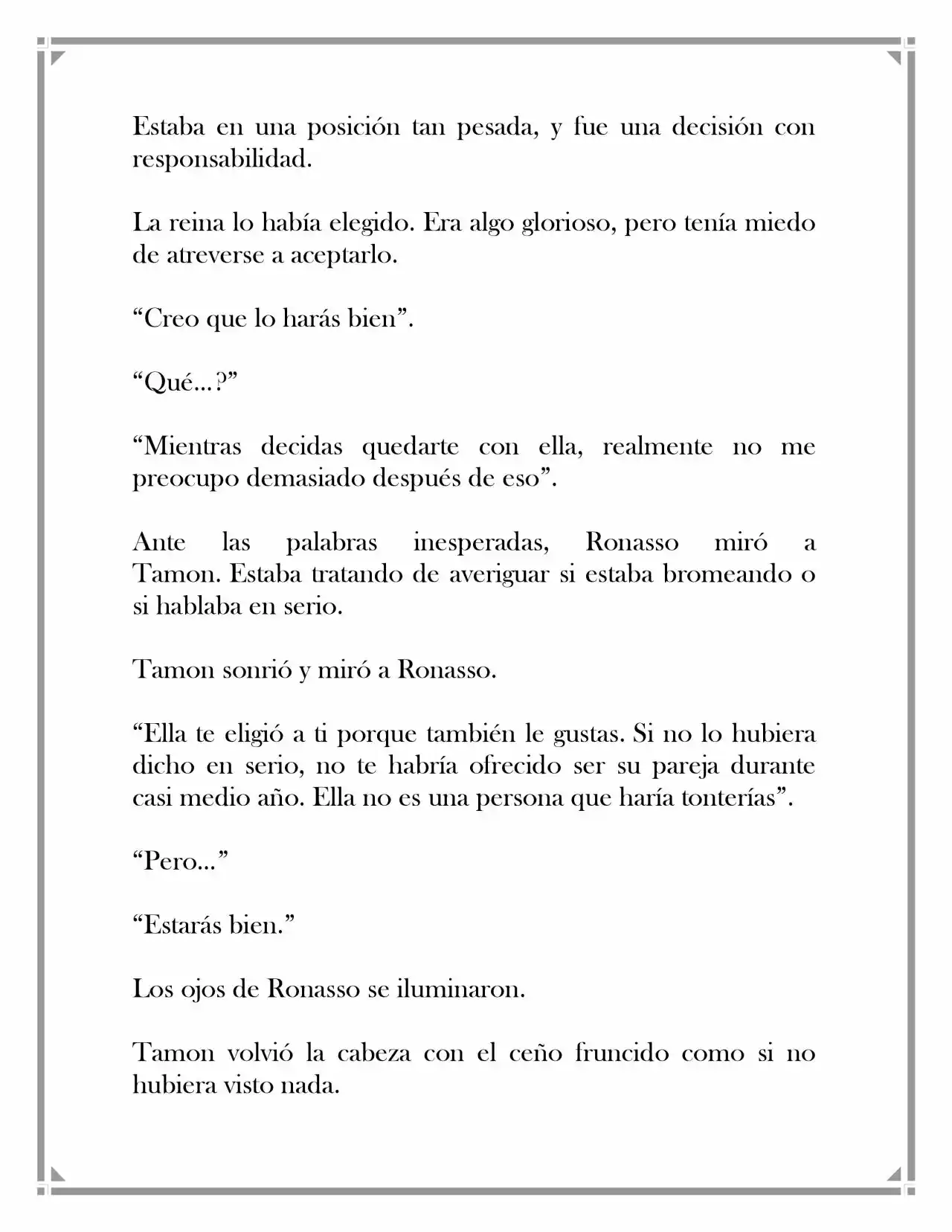 Estaba en una posición tan pesada, y fue una decisión con responsabilidad.

La reina lo había elegido. Era algo glorioso, pero tenía miedo de atreverse a aceptarlo.

"Creo que lo harás bien".

"Qué...?"

"Mientras decidas quedarte con ella, realmente no me preocupo demasiado después de eso".

Ante las palabras inesperadas, Ronasso miró a Tamon. Estaba tratando de averiguar si estaba bromeando o si hablaba en serio.

Tamon sonrió y miró a Ronasso.

"Ella te eligió a ti porque también le gustas. Si no lo hubiera dicho en serio, no te habría ofrecido ser su pareja durante casi medio año. Ella no es una persona que haría tonterías".

"Pero..."

"Estarás bien."

Los ojos de Ronasso se iluminaron.

Tamon volvió la cabeza con el ceño fruncido como si no hubiera visto nada.